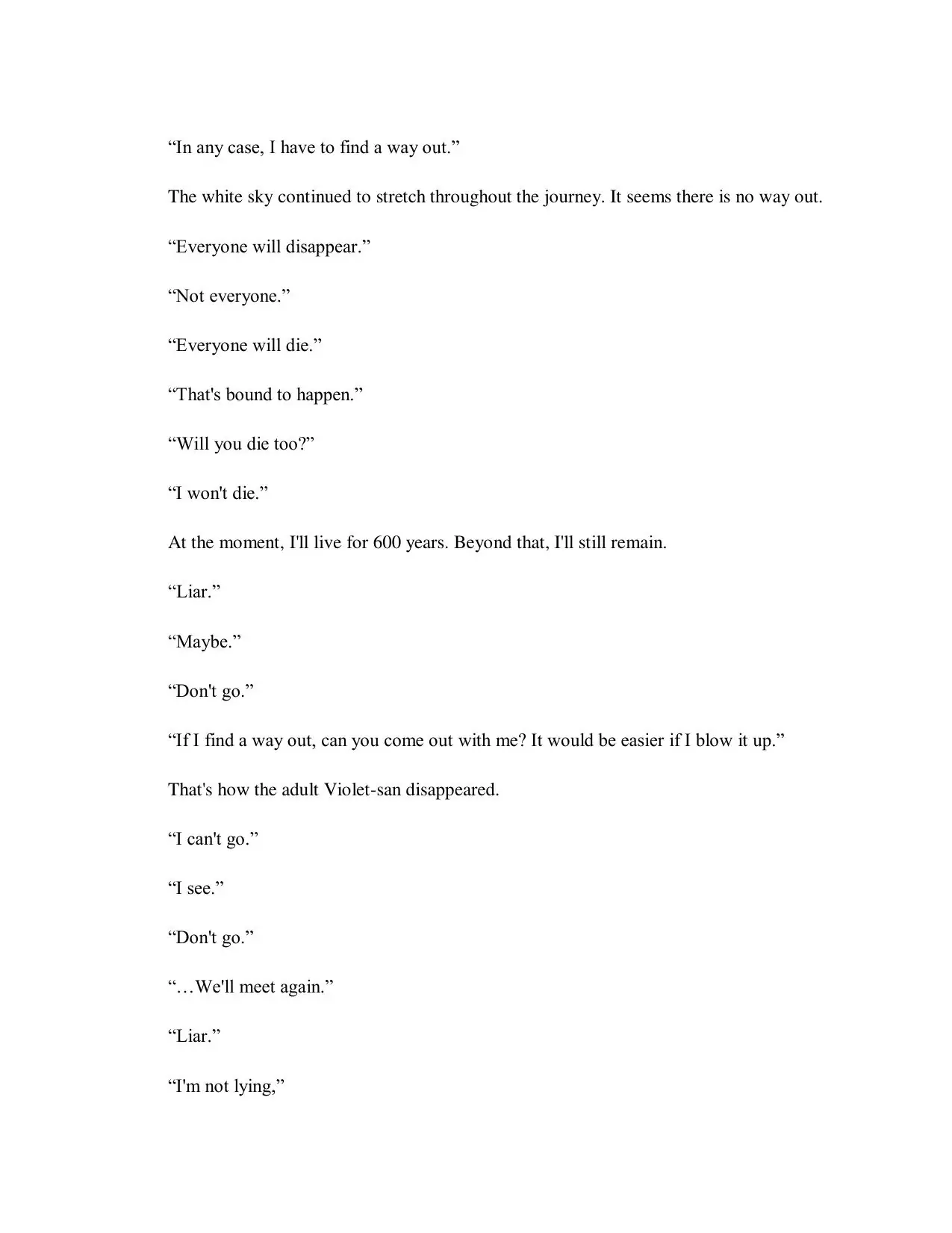 “In any case, I have to find a way out.”

The white sky continued to stretch throughout the journey. It seems there is no way out.

“Everyone will disappear.”

“Not everyone.”

“Everyone will die.”

“That's bound to happen.”

“Will you die too?”

“I won't die.”

At the moment, I'll live for 600 years. Beyond that, I'll still remain.

“Liar.”

“Maybe.”

“Don't go.”

“If I find a way out, can you come out with me? It would be easier if I blow it up.”

That's how the adult Violet-san disappeared.

“I can't go.”

“I see.”

“Don't go.”

“…We'll meet again.”

“Liar.”

“I'm not lying,”